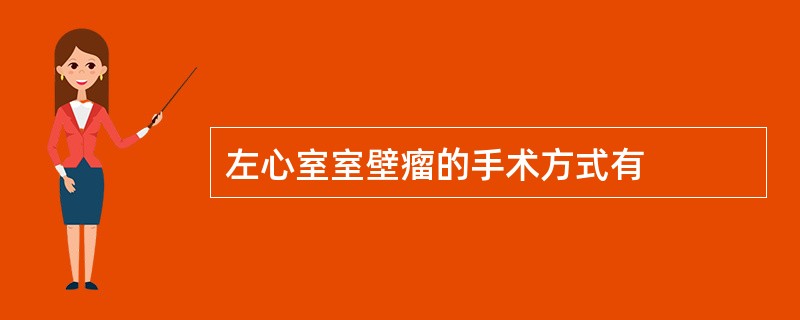 左心室室壁瘤的手术方式有